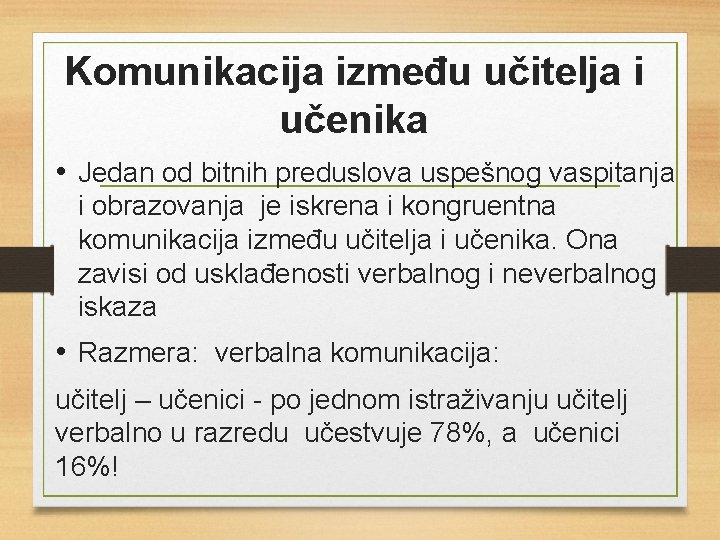 Komunikacija između učitelja i učenika

• Jedan od bitnih preduslova uspešnog vaspitanja i obrazovanja je iskrena i kongruentna komunikacija između učitelja i učenika. Ona zavisi od usklađenosti verbalnog i neverbalnog iskaza

• Razmera: verbalna komunikacija:

učitelj – učenici - po jednom istraživanju učitelj verbalno u razredu učestvuje 78%, a učenici 16%!